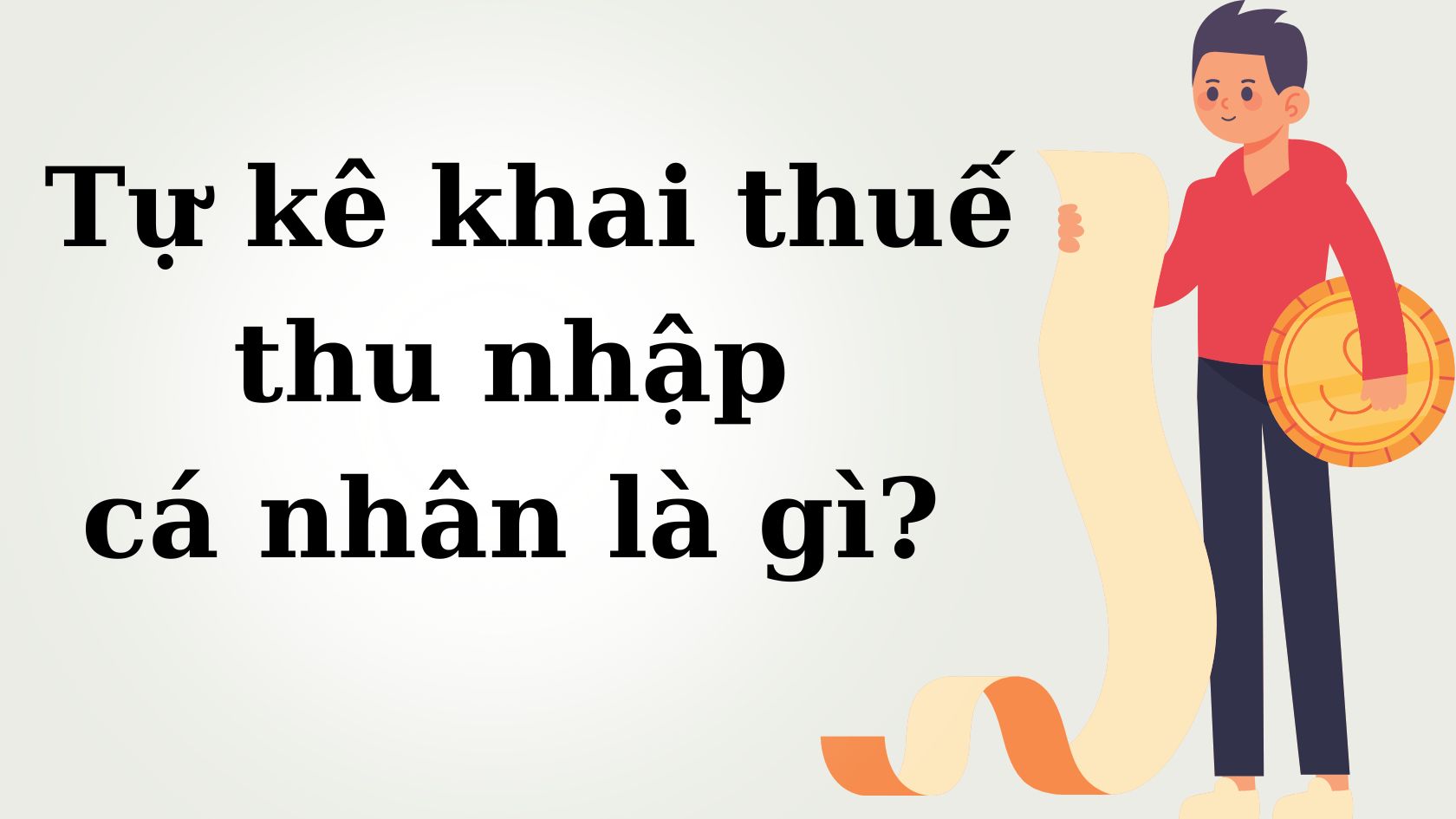 Tự kê khai thuế thu nhập cá nhân là gì?